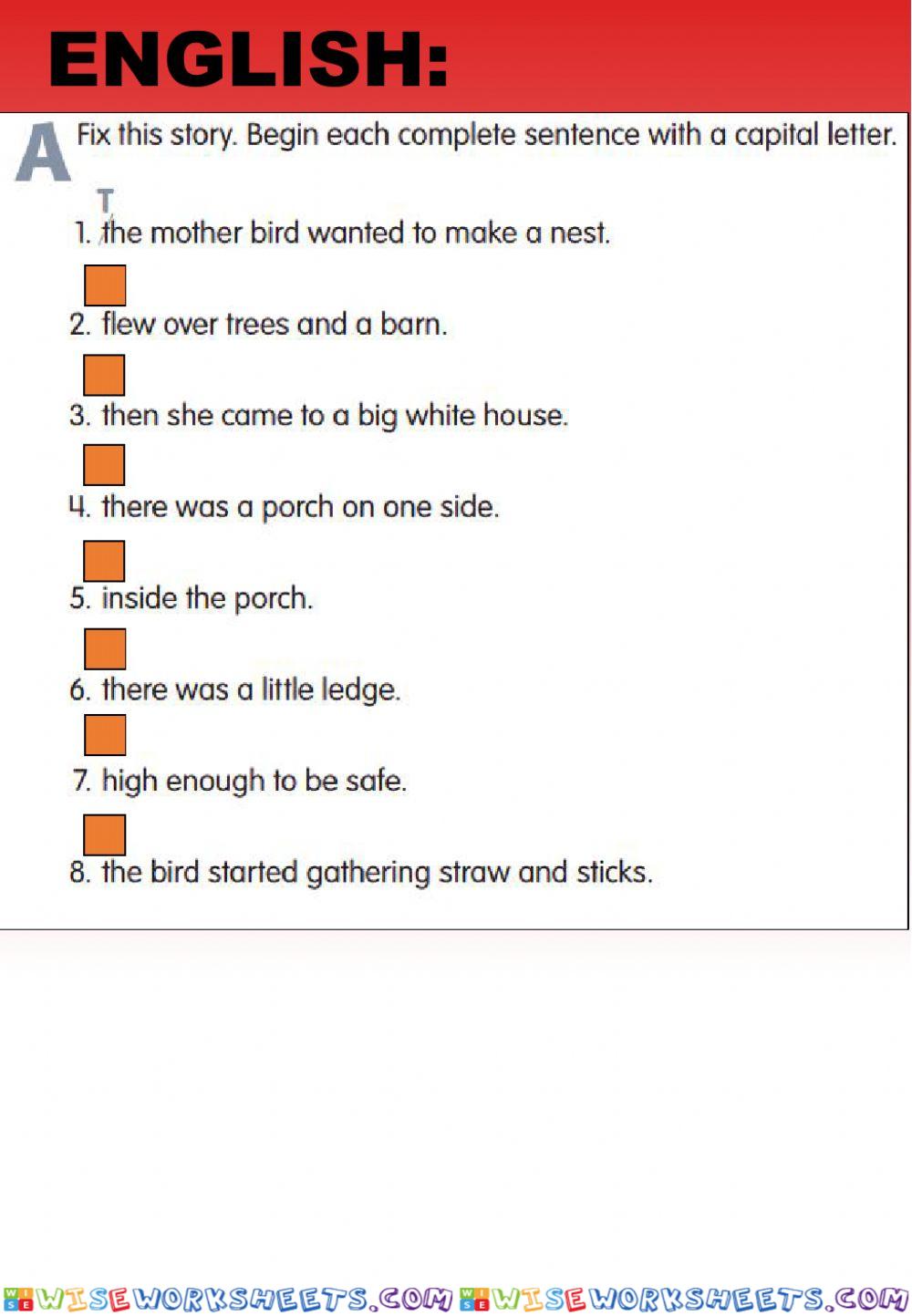 ENGLISH:

A Fix this story. Begin each complete sentence with a capital letter.

T
1. the mother bird wanted to make a nest.

2. flew over trees and a barn.

3. then she came to a big white house.

4. there was a porch on one side.

5. inside the porch.

6. there was a little ledge.

7. high enough to be safe.

8. the bird started gathering straw and sticks.

WISEWORKSHEETS.COM WISEWORKSHEETS.COM